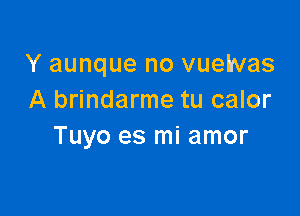 Y aunque no vuelvas
A brindarme tu calor
Tuyo es mi amor